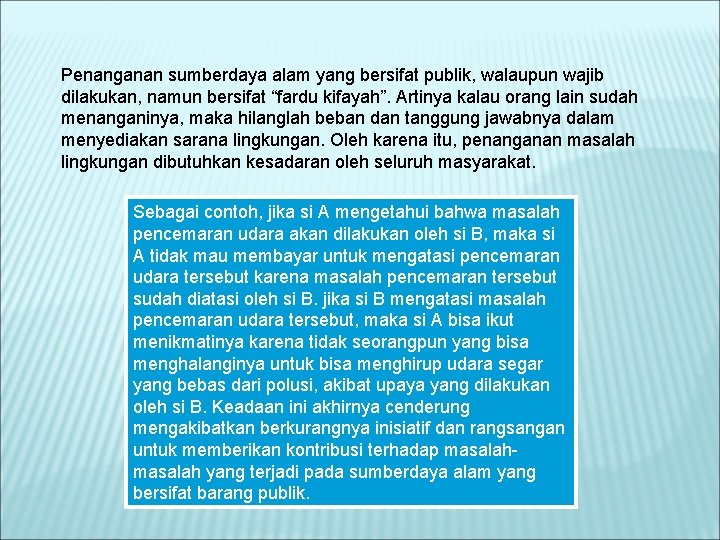 Penanganan sumberdaya alam yang bersifat publik, walaupun wajib dilakukan, namun bersifat “fardu kifayah”. Artinya kalau orang lain sudah menanganinya, maka hilanglah beban dan tanggung jawabnya dalam menyediakan sarana lingkungan. Oleh karena itu, penanganan masalah lingkungan dibutuhkan kesadaran oleh seluruh masyarakat.

Sebagai contoh, jika si A mengetahui bahwa masalah pencemaran udara akan dilakukan oleh si B, maka si A tidak mau membayar untuk mengatasi pencemaran udara tersebut karena masalah pencemaran tersebut sudah diatasi oleh si B. jika si B mengatasi masalah pencemaran udara tersebut, maka si A bisa ikut menikmatinya karena tidak seorangpun yang bisa menghalanginya untuk bisa menghirup udara segar yang bebas dari polusi, akibat upaya yang dilakukan oleh si B. Keadaan ini akhirnya cenderung mengakibatkan berkurangnya inisiatif dan rangsangan untuk memberikan kontribusi terhadap masalah-masalah yang terjadi pada sumberdaya alam yang bersifat barang publik.